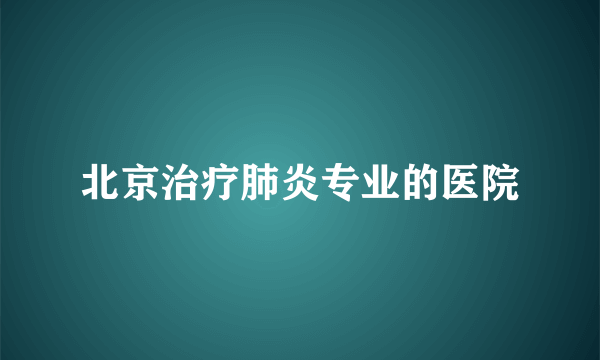 北京治疗肺炎专业的医院